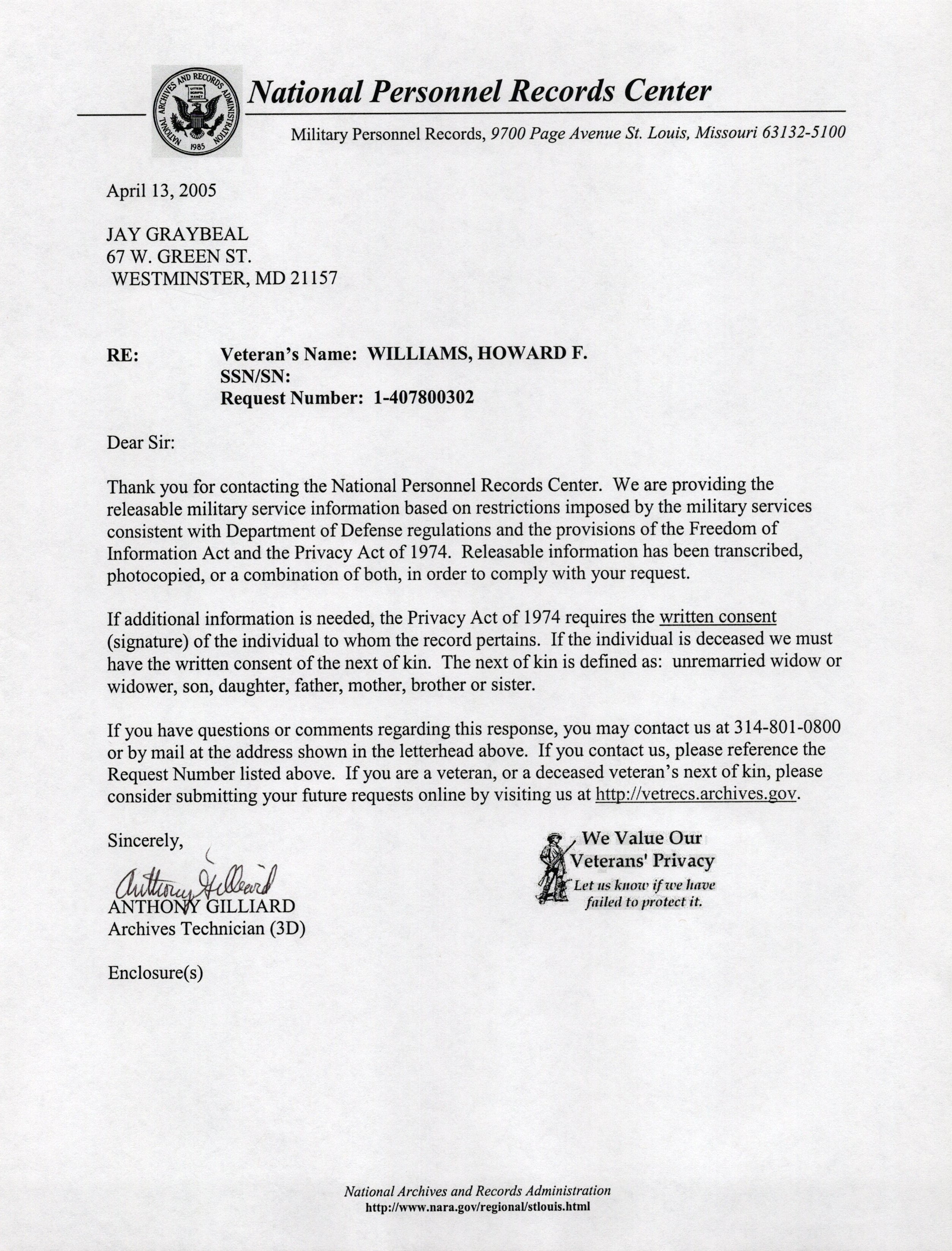 NATIONAL ARCHIVES AND RECORDS ADMINISTRATION 1985

National Personnel Records Center

Military Personnel Records, 9700 Page Avenue St. Louis, Missouri 63132-5100

April 13, 2005

JAY GRAYBEAL
67 W. GREEN ST.
WESTMINSTER, MD 21157

RE: Veteran's Name: WILLIAMS, HOWARD F.
SSN/SN:
Request Number: 1-407800302

Dear Sir:

Thank you for contacting the National Personnel Records Center. We are providing the releasable military service information based on restrictions imposed by the military services consistent with Department of Defense regulations and the provisions of the Freedom of Information Act and the Privacy Act of 1974. Releasable information has been transcribed, photocopied, or a combination of both, in order to comply with your request.

If additional information is needed, the Privacy Act of 1974 requires the written consent (signature) of the individual to whom the record pertains. If the individual is deceased we must have the written consent of the next of kin. The next of kin is defined as: unremarried widow or widower, son, daughter, father, mother, brother or sister.

If you have questions or comments regarding this response, you may contact us at 314-801-0800 or by mail at the address shown in the letterhead above. If you contact us, please reference the Request Number listed above. If you are a veteran, or a deceased veteran's next of kin, please consider submitting your future requests online by visiting us at http://vetrecs.archives.gov.

Sincerely,

Anthony Gilliard
ANTHONY GILLIARD
Archives Technician (3D)

Enclosure(s)

We Value Our Veterans' Privacy
Let us know if we have failed to protect it.

National Archives and Records Administration
http://www.nara.gov/regional/stlouis.html